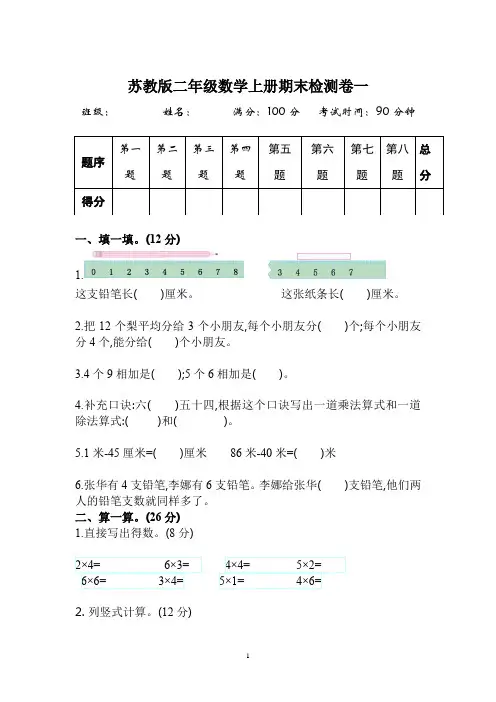 苏教版二年级数学上册期末检测卷一

班级：　　　　姓名：　　　　满分：100 分　　考试时间：90 分钟

| 题序 | 第一题 | 第二题 | 第三题 | 第四题 | 第五题 | 第六题 | 第七题 | 第八题 | 总分 |
|---|---|---|---|---|---|---|---|---|---|
| 得分 | | | | | | | | | |

一、填一填。(12 分)

1. 0 1 2 3 4 5 6 7 8　　3 4 5 6 7
这支铅笔长(　　)厘米。　　这张纸条长(　　)厘米。

2.把 12 个梨平均分给 3 个小朋友,每个小朋友分(　　)个;每个小朋友分 4 个,能分给(　　)个小朋友。

3.4 个 9 相加是(　　);5 个 6 相加是(　　)。

4.补充口诀:六(　　)五十四,根据这个口诀写出一道乘法算式和一道除法算式:(　　)和(　　)。

5.1 米-45 厘米=(　　)厘米　　86 米-40 米=(　　)米

6.张华有 4 支铅笔,李娜有 6 支铅笔。李娜给张华(　　)支铅笔,他们两人的铅笔支数就同样多了。

二、算一算。(26 分)
1.直接写出得数。(8 分)

2×4=　　6×3=　　4×4=　　5×2=
6×6=　　3×4=　　5×1=　　4×6=

2. 列竖式计算。(12 分)

1